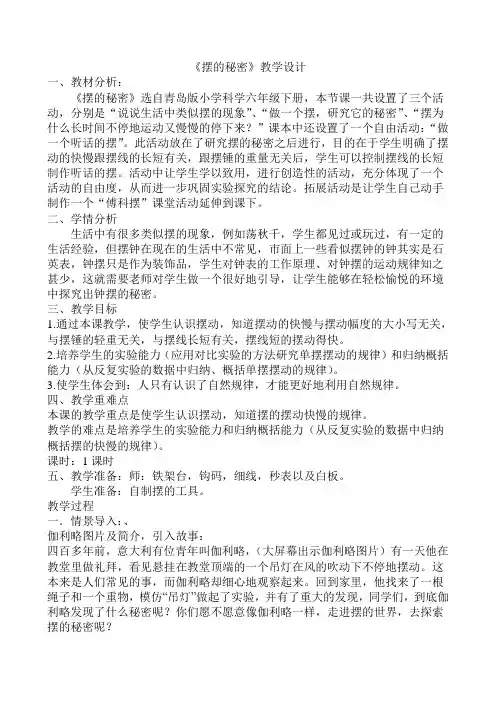 《摆的秘密》教学设计

一、教材分析：

《摆的秘密》选自青岛版小学科学六年级下册，本节课一共设置了三个活动，分别是“说说生活中类似摆的现象”、“做一个摆，研究它的秘密”、“摆为什么长时间不停地运动又慢慢的停下来？”课本中还设置了一个自由活动：“做一个听话的摆”。此活动放在了研究摆的秘密之后进行，目的在于学生明确了摆动的快慢跟摆线的长短有关，跟摆锤的重量无关后，学生可以控制摆线的长短制作听话的摆。活动中让学生学以致用，进行创造性的活动，充分体现了一个活动的自由度，从而进一步巩固实验探究的结论。拓展活动是让学生自己动手制作一个“傅科摆”课堂活动延伸到课下。

二、学情分析

生活中有很多类似摆的现象，例如荡秋千，学生都见过或玩过，有一定的生活经验，但摆钟在现在的生活中不常见，市面上一些看似摆钟的钟其实是石英表，钟摆只是作为装饰品，学生对钟表的工作原理、对钟摆的运动规律知之甚少，这就需要老师对学生做一个很好地引导，让学生能够在轻松愉悦的环境中探究出钟摆的秘密。

三、教学目标

1.通过本课教学，使学生认识摆动，知道摆动的快慢与摆动幅度的大小写无关，与摆锤的轻重无关，与摆线长短有关，摆线短的摆动得快。

2.培养学生的实验能力（应用对比实验的方法研究单摆摆动的规律）和归纳概括能力（从反复实验的数据中归纳、概括单摆摆动的规律）。

3.使学生体会到：人只有认识了自然规律，才能更好地利用自然规律。

四、教学重难点

本课的教学重点是使学生认识摆动，知道摆的摆动快慢的规律。

教学的难点是培养学生的实验能力和归纳概括能力（从反复实验的数据中归纳概括摆的快慢的规律）。

课时：1 课时

五、教学准备：师：铁架台，钩码，细线，秒表以及白板。

学生准备：自制摆的工具。

教学过程

一．情景导入：、

伽利略图片及简介，引入故事：

四百多年前，意大利有位青年叫伽利略，（大屏幕出示伽利略图片）有一天他在教堂里做礼拜，看见悬挂在教堂顶端的一个吊灯在风的吹动下不停地摆动。这本来是人们常见的事，而伽利略却细心地观察起来。回到家里，他找来了一根绳子和一个重物，模仿“吊灯”做起了实验，并有了重大的发现，同学们，到底伽利略发现了什么秘密呢？你们愿不愿意像伽利略一样，走进摆的世界，去探索摆的秘密呢？